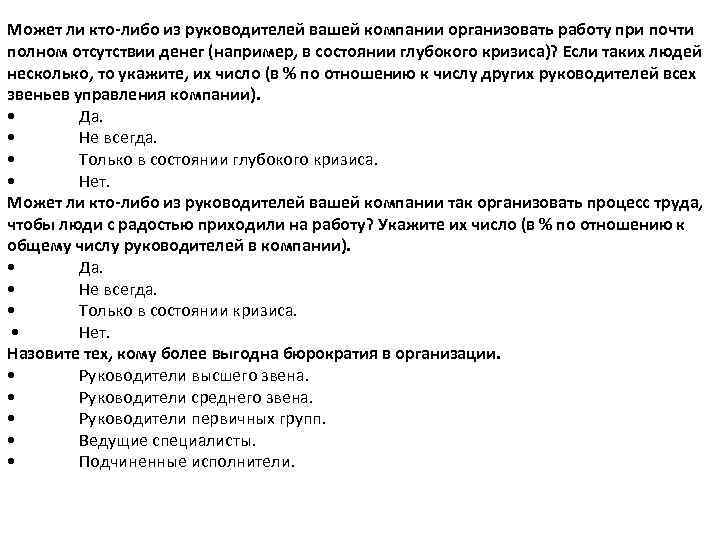 Может ли кто-либо из руководителей вашей компании организовать работу при почти полном отсутствии денег (например, в состоянии глубокого кризиса)? Если таких людей несколько, то укажите, их число (в % по отношению к числу других руководителей всех звеньев управления компании).
• Да.
• Не всегда.
• Только в состоянии глубокого кризиса.
• Нет.
Может ли кто-либо из руководителей вашей компании так организовать процесс труда, чтобы люди с радостью приходили на работу? Укажите их число (в % по отношению к общему числу руководителей в компании).
• Да.
• Не всегда.
• Только в состоянии кризиса.
• Нет.
Назовите тех, кому более выгодна бюрократия в организации.
• Руководители высшего звена.
• Руководители среднего звена.
• Руководители первичных групп.
• Ведущие специалисты.
• Подчиненные исполнители.